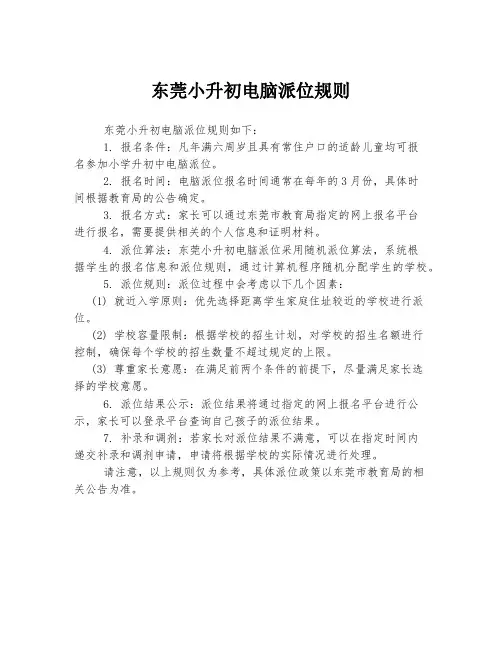 东莞小升初电脑派位规则

东莞小升初电脑派位规则如下：

1. 报名条件：凡年满六周岁且具有常住户口的适龄儿童均可报名参加小学升初中电脑派位。

2. 报名时间：电脑派位报名时间通常在每年的3月份，具体时间根据教育局的公告确定。

3. 报名方式：家长可以通过东莞市教育局指定的网上报名平台进行报名，需要提供相关的个人信息和证明材料。

4. 派位算法：东莞小升初电脑派位采用随机派位算法，系统根据学生的报名信息和派位规则，通过计算机程序随机分配学生的学校。

5. 派位规则：派位过程中会考虑以下几个因素：

(1) 就近入学原则：优先选择距离学生家庭住址较近的学校进行派位。

(2) 学校容量限制：根据学校的招生计划，对学校的招生名额进行控制，确保每个学校的招生数量不超过规定的上限。

(3) 尊重家长意愿：在满足前两个条件的前提下，尽量满足家长选择的学校意愿。

6. 派位结果公示：派位结果将通过指定的网上报名平台进行公示，家长可以登录平台查询自己孩子的派位结果。

7. 补录和调剂：若家长对派位结果不满意，可以在指定时间内递交补录和调剂申请，申请将根据学校的实际情况进行处理。

请注意，以上规则仅为参考，具体派位政策以东莞市教育局的相关公告为准。